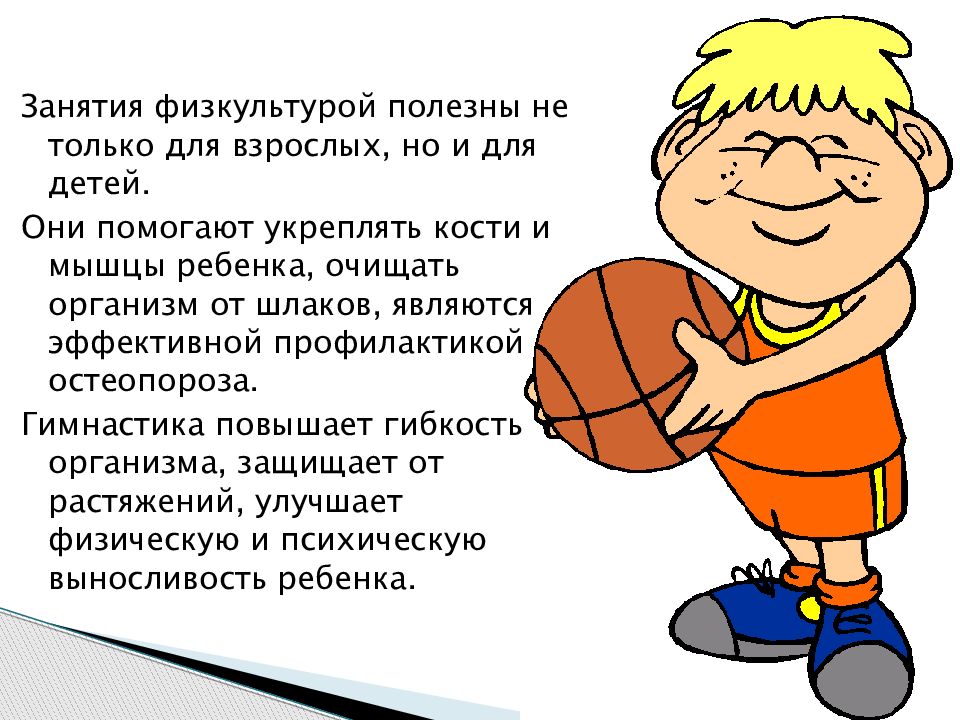 Занятия физкультурой полезны не только для взрослых, но и для детей.

Они помогают укреплять кости и мышцы ребенка, очищать организм от шлаков, являются эффективной профилактикой остеопороза.

Гимнастика повышает гибкость организма, защищает от растяжений, улучшает физическую и психическую выносливость ребенка.